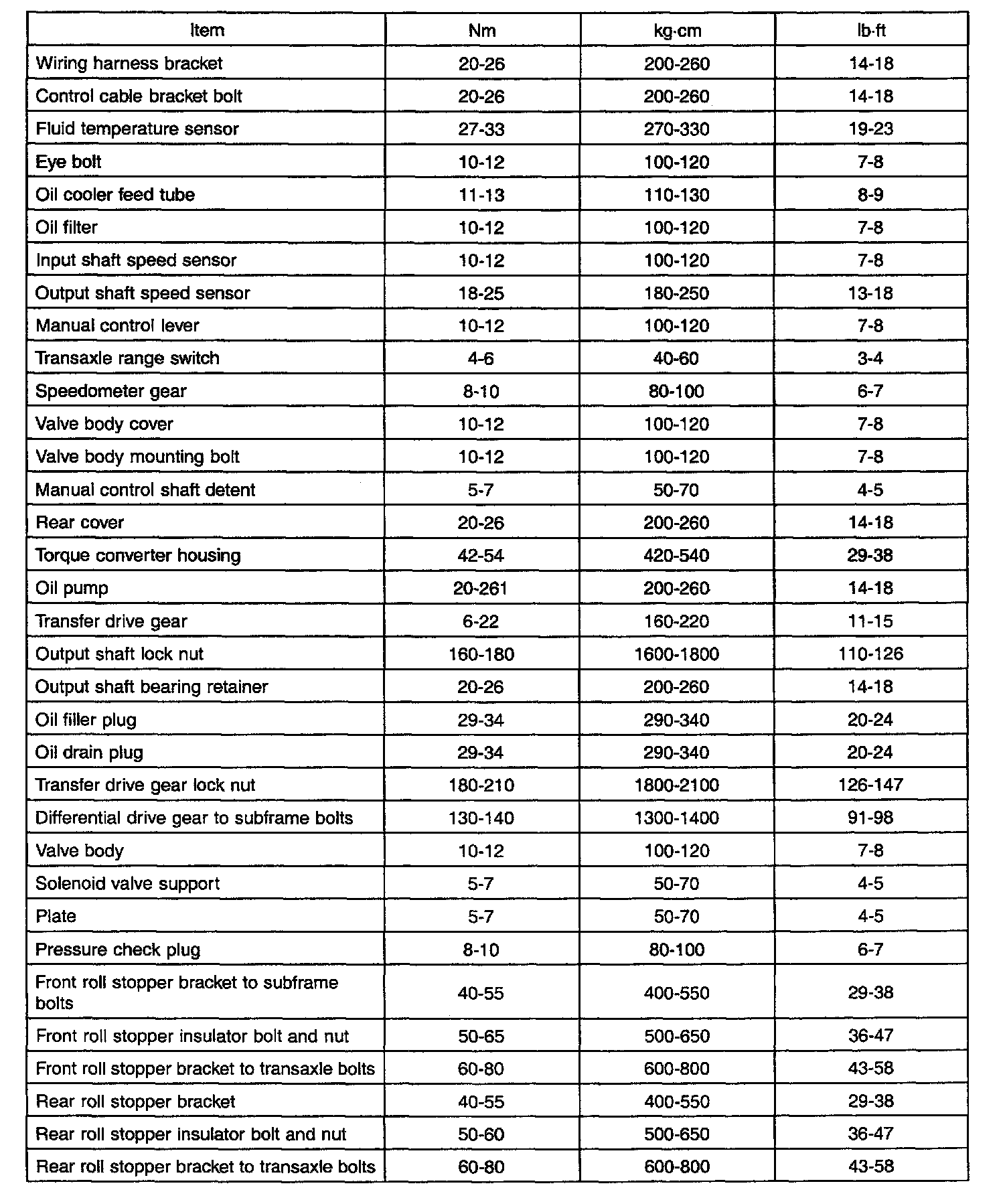 | Item | Nm | kg·cm | lb·ft |
|---|---|---|---|
| Wiring harness bracket | 20-26 | 200-260 | 14-18 |
| Control cable bracket bolt | 20-26 | 200-260 | 14-18 |
| Fluid temperature sensor | 27-33 | 270-330 | 19-23 |
| Eye bolt | 10-12 | 100-120 | 7-8 |
| Oil cooler feed tube | 11-13 | 110-130 | 8-9 |
| Oil filter | 10-12 | 100-120 | 7-8 |
| Input shaft speed sensor | 10-12 | 100-120 | 7-8 |
| Output shaft speed sensor | 18-25 | 180-250 | 13-18 |
| Manual control lever | 10-12 | 100-120 | 7-8 |
| Transaxle range switch | 4-6 | 40-60 | 3-4 |
| Speedometer gear | 8-10 | 80-100 | 6-7 |
| Valve body cover | 10-12 | 100-120 | 7-8 |
| Valve body mounting bolt | 10-12 | 100-120 | 7-8 |
| Manual control shaft detent | 5-7 | 50-70 | 4-5 |
| Rear cover | 20-26 | 200-260 | 14-18 |
| Torque converter housing | 42-54 | 420-540 | 29-38 |
| Oil pump | 20-261 | 200-260 | 14-18 |
| Transfer drive gear | 6-22 | 160-220 | 11-15 |
| Output shaft lock nut | 160-180 | 1600-1800 | 110-126 |
| Output shaft bearing retainer | 20-26 | 200-260 | 14-18 |
| Oil filler plug | 29-34 | 290-340 | 20-24 |
| Oil drain plug | 29-34 | 290-340 | 20-24 |
| Transfer drive gear lock nut | 180-210 | 1800-2100 | 126-147 |
| Differential drive gear to subframe bolts | 130-140 | 1300-1400 | 91-98 |
| Valve body | 10-12 | 100-120 | 7-8 |
| Solenoid valve support | 5-7 | 50-70 | 4-5 |
| Plate | 5-7 | 50-70 | 4-5 |
| Pressure check plug | 8-10 | 80-100 | 6-7 |
| Front roll stopper bracket to subframe bolts | 40-55 | 400-550 | 29-38 |
| Front roll stopper insulator bolt and nut | 50-65 | 500-650 | 36-47 |
| Front roll stopper bracket to transaxle bolts | 60-80 | 600-800 | 43-58 |
| Rear roll stopper bracket | 40-55 | 400-550 | 29-38 |
| Rear roll stopper insulator bolt and nut | 50-60 | 500-650 | 36-47 |
| Rear roll stopper bracket to transaxle bolts | 60-80 | 600-800 | 43-58 |